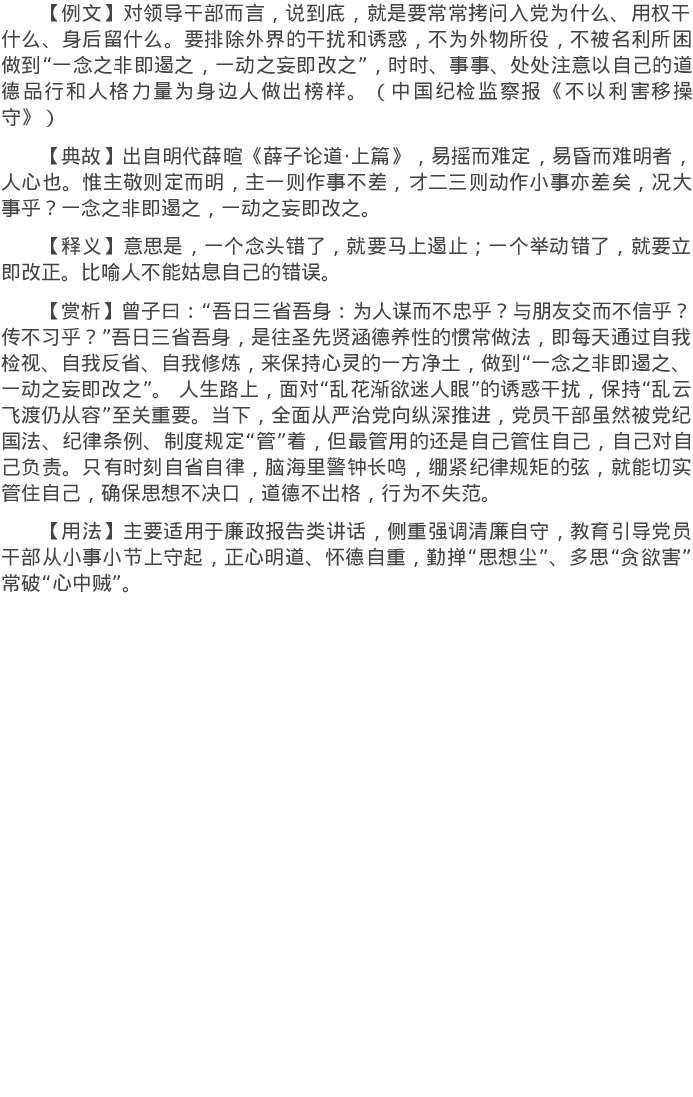 【例文】对领导干部而言，说到底，就是要常常拷问入党为什么、用权干什么、身后留什么。要排除外界的干扰和诱惑，不为外物所役，不被名利所困做到“一念之非即遏之，一动之妄即改之”，时时、事事、处处注意以自己的道德品行和人格力量为身边人做出榜样。（中国纪检监察报《不以利害移操守》）

【典故】出自明代薛暄《薛子论道·上篇》，易摇而难定，易昏而难明者，人心也。惟主敬则定而明，主一则作事不差，才二三则动作小事亦差矣，况大事乎？一念之非即遏之，一动之妄即改之。

【释义】意思是，一个念头错了，就要马上遏止；一个举动错了，就要立即改正。比喻人不能姑息自己的错误。

【赏析】曾子曰：“吾日三省吾身：为人谋而不忠乎？与朋友交而不信乎？传不习乎？”吾日三省吾身，是往圣先贤涵德养性的惯常做法，即每天通过自我检视、自我反省、自我修炼，来保持心灵的一方净土，做到“一念之非即遏之、一动之妄即改之”。人生路上，面对“乱花渐欲迷人眼”的诱惑干扰，保持“乱云飞渡仍从容”至关重要。当下，全面从严治党向纵深推进，党员干部虽然被党纪国法、纪律条例、制度规定“管”着，但最管用的还是自己管住自己，自己对自己负责。只有时刻自省自律，脑海里警钟长鸣，绷紧纪律规矩的弦，就能切实管住自己，确保思想不决口，道德不出格，行为不失范。

【用法】主要适用于廉政报告类讲话，侧重强调清廉自守，教育引导党员干部从小事小节上守起，正心明道、怀德自重，勤掸“思想尘”、多思“贪欲害”常破“心中贼”。